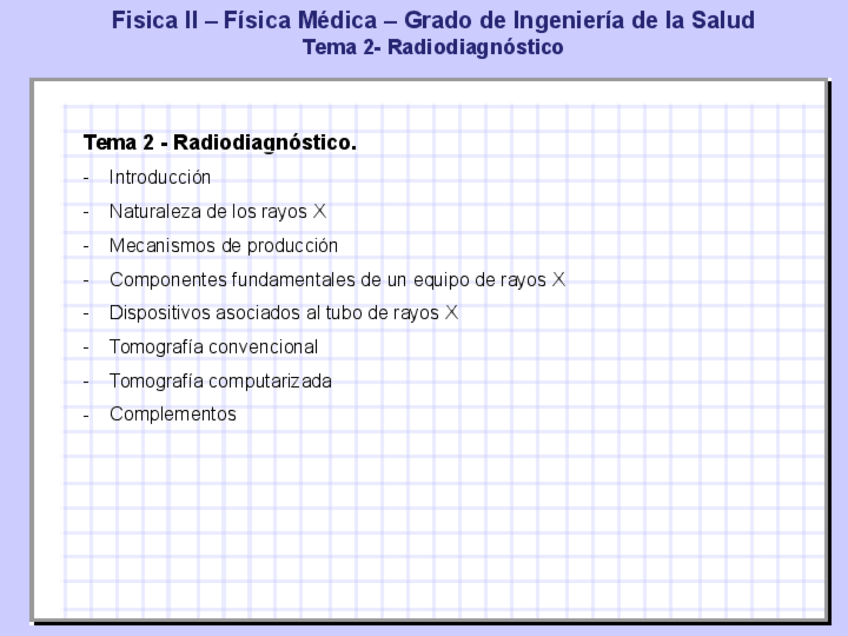 Fisica II – Física Médica – Grado de Ingeniería de la Salud
Tema 2- Radiodiagnóstico

Tema 2 - Radiodiagnóstico.

- Introducción
- Naturaleza de los rayos X
- Mecanismos de producción
- Componentes fundamentales de un equipo de rayos X
- Dispositivos asociados al tubo de rayos X
- Tomografía convencional
- Tomografía computarizada
- Complementos